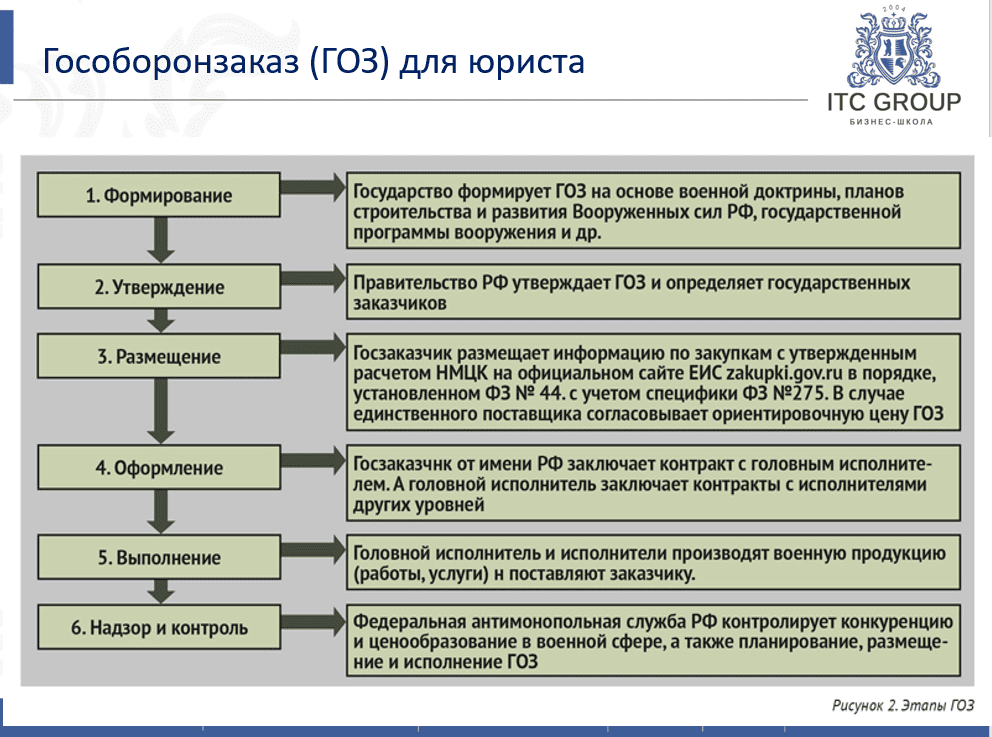 Гособоронзаказ (ГОЗ) для юриста

2004
ITC GROUP
БИЗНЕС-ШКОЛА

1. Формирование

Государство формирует ГОЗ на основе военной доктрины, планов строительства и развития Вооруженных сил РФ, государственной программы вооружения и др.

2. Утверждение

Правительство РФ утверждает ГОЗ и определяет государственных заказчиков

3. Размещение

Госзаказчик размещает информацию по закупкам с утвержденным расчетом НМЦК на официальном сайте ЕИС zakupki.gov.ru в порядке, установленном ФЗ № 44. с учетом специфики ФЗ №275. В случае единственного поставщика согласовывает ориентировочную цену ГОЗ

4. Оформление

Госзаказчнк от имени РФ заключает контракт с головным исполнителем. А головной исполнитель заключает контракты с исполнителями других уровней

5. Выполнение

Головной исполнитель и исполнители производят военную продукцию (работы, услуги) н поставляют заказчику.

6. Надзор и контроль

Федеральная антимонопольная служба РФ контролирует конкуренцию и ценообразование в военной сфере, а также планирование, размещение и исполнение ГОЗ

Рисунок 2. Этапы ГОЗ